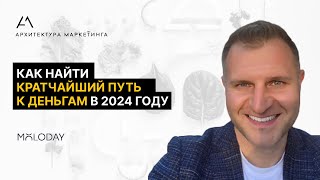 АРХИТЕКТУРА МАРКЕТИНГА

КАК НАЙТИ
КРАТЧАЙШИЙ ПУТЬ
К ДЕНЬГАМ В 2024 ГОДУ

MOLODAY